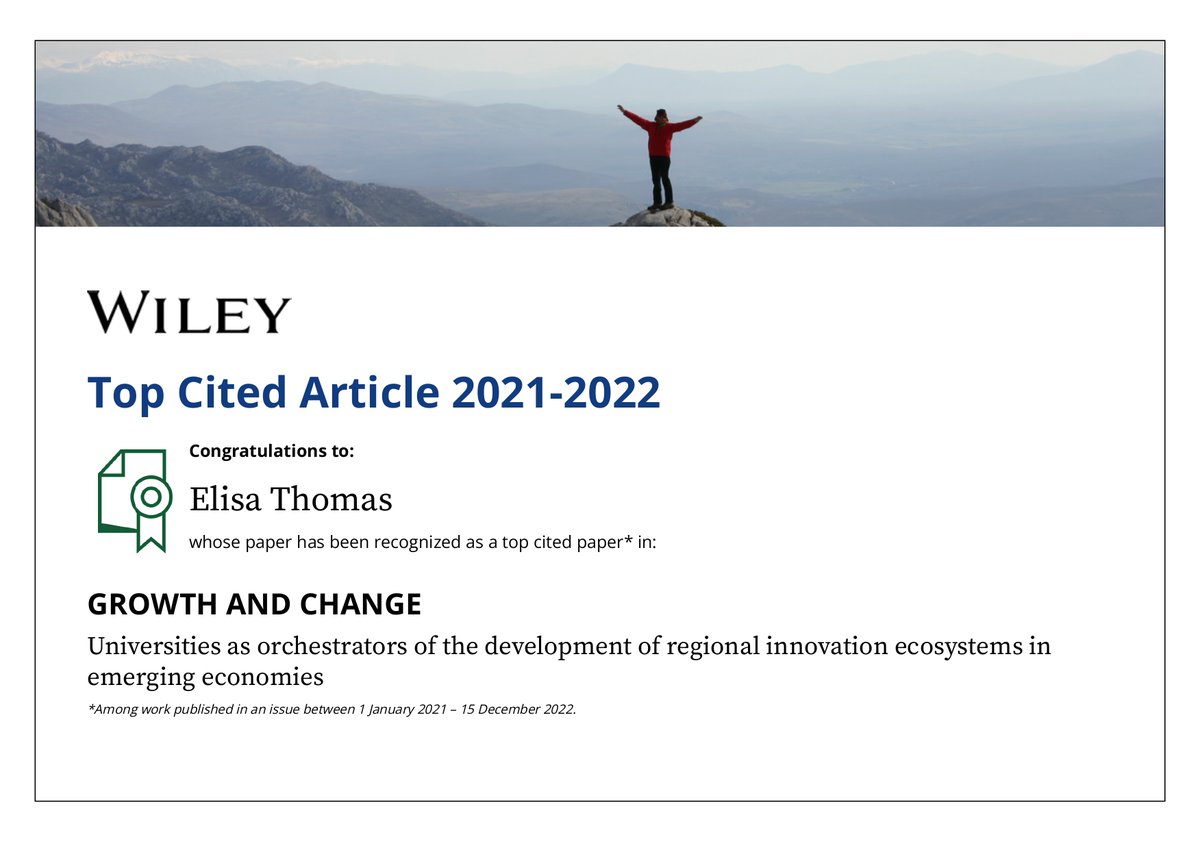 WILEY

Top Cited Article 2021-2022

Congratulations to:

Elisa Thomas

whose paper has been recognized as a top cited paper* in:

GROWTH AND CHANGE

Universities as orchestrators of the development of regional innovation ecosystems in emerging economies

*Among work published in an issue between 1 January 2021 – 15 December 2022.